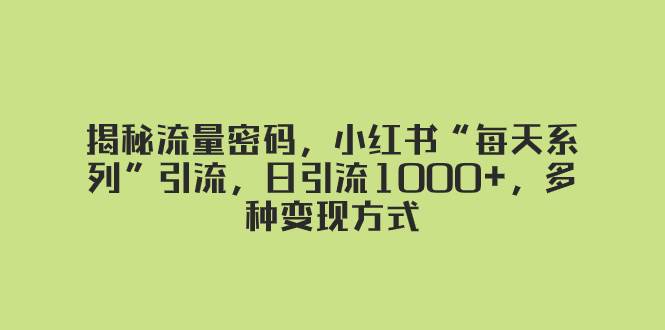 揭秘流量密码，小红书“每天系列”引流，日引流1000+，多种变现方式